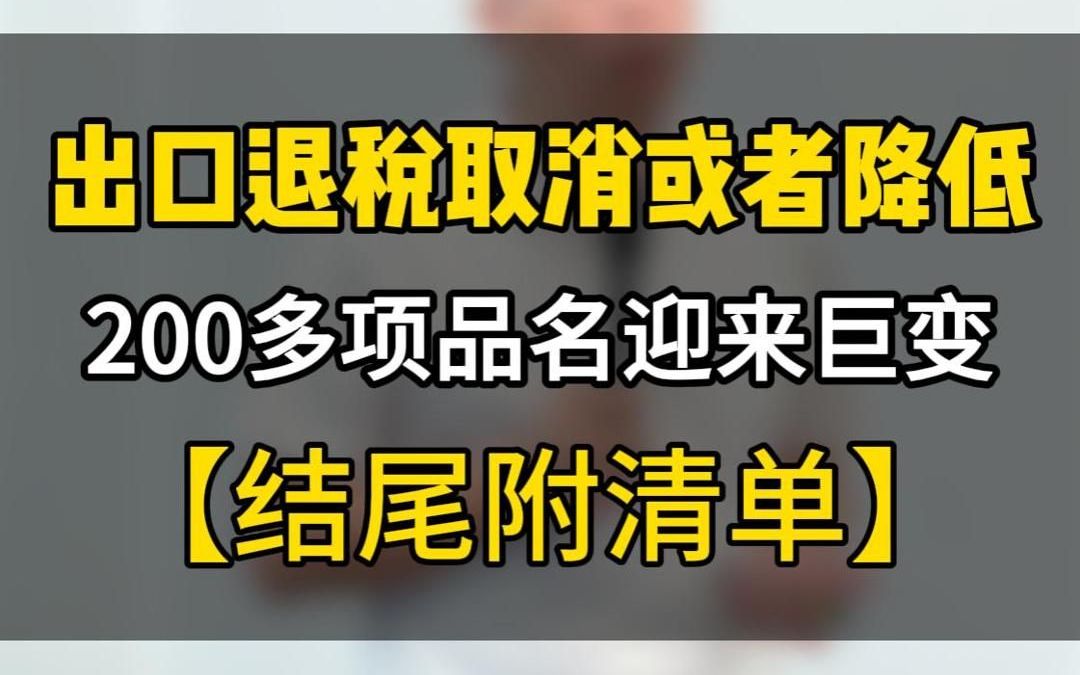 出口退税取消或者降低

200多项品名迎来巨变

【结尾附清单】